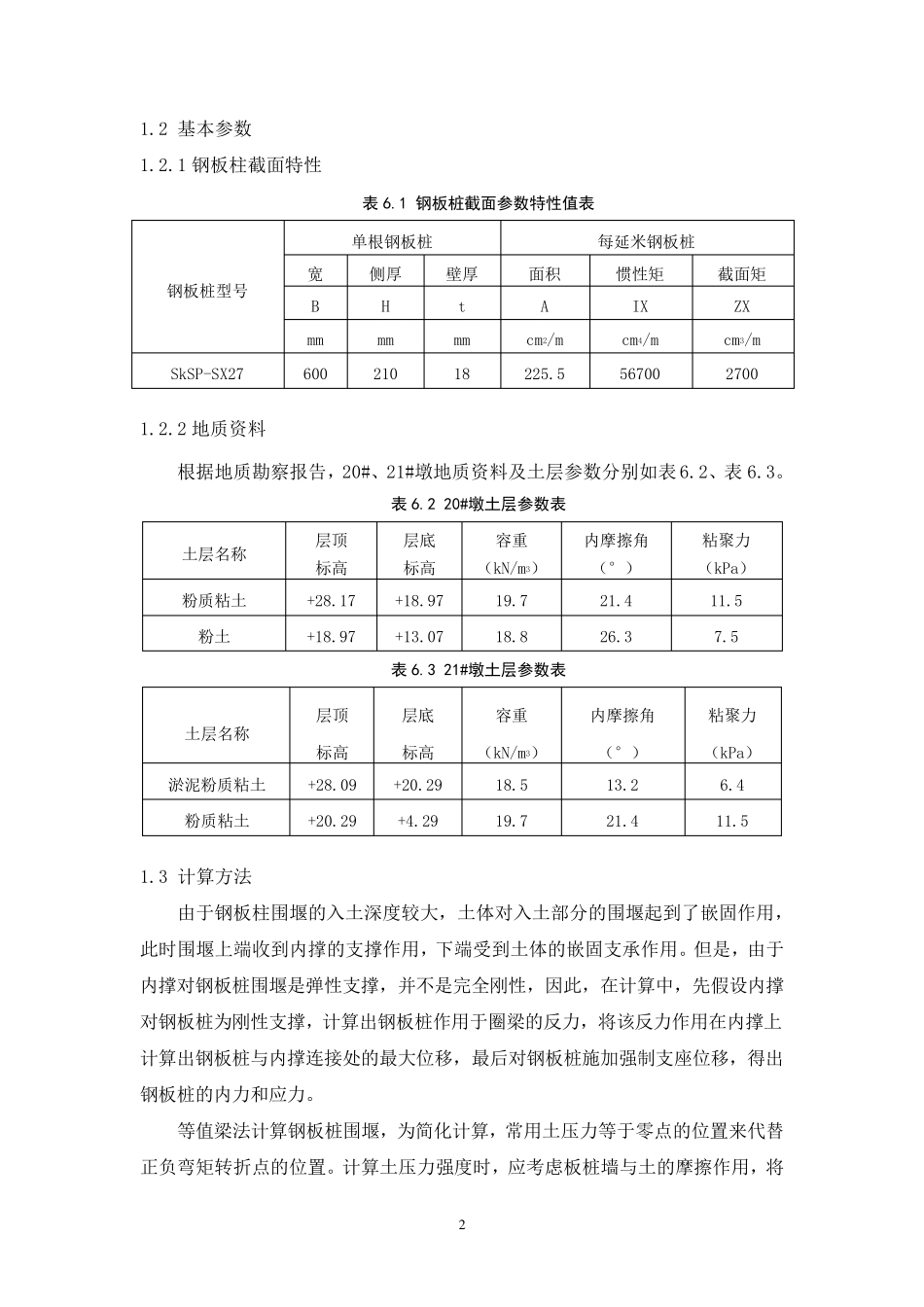 1.2 基本参数

1.2.1 钢板柱截面特性

表 6.1 钢板桩截面参数特性值表

| 钢板桩型号 | 单根钢板桩 | | | 每延米钢板桩 | | |
|---|---|---|---|---|---|---|
| | 宽 | 侧厚 | 壁厚 | 面积 | 惯性矩 | 截面矩 |
| | B | H | t | A | IX | ZX |
| | mm | mm | mm | $cm^2/m$ | $cm^4/m$ | $cm^3/m$ |
| SkSP-SX27 | 600 | 210 | 18 | 225.5 | 56700 | 2700 |

1.2.2 地质资料

根据地质勘察报告，20#、21#墩地质资料及土层参数分别如表 6.2、表 6.3。

表 6.2 20#墩土层参数表

| 土层名称 | 层顶标高 | 层底标高 | 容重（$kN/m^3$） | 内摩擦角（°） | 粘聚力（kPa） |
|---|---|---|---|---|---|
| 粉质粘土 | +28.17 | +18.97 | 19.7 | 21.4 | 11.5 |
| 粉土 | +18.97 | +13.07 | 18.8 | 26.3 | 7.5 |

表 6.3 21#墩土层参数表

| 土层名称 | 层顶标高 | 层底标高 | 容重（$kN/m^3$） | 内摩擦角（°） | 粘聚力（kPa） |
|---|---|---|---|---|---|
| 淤泥粉质粘土 | +28.09 | +20.29 | 18.5 | 13.2 | 6.4 |
| 粉质粘土 | +20.29 | +4.29 | 19.7 | 21.4 | 11.5 |

1.3 计算方法

由于钢板柱围堰的入土深度较大，土体对入土部分的围堰起到了嵌固作用，此时围堰上端收到内撑的支撑作用，下端受到土体的嵌固支承作用。但是，由于内撑对钢板桩围堰是弹性支撑，并不是完全刚性，因此，在计算中，先假设内撑对钢板桩为刚性支撑，计算出钢板桩作用于圈梁的反力，将该反力作用在内撑上计算出钢板桩与内撑连接处的最大位移，最后对钢板桩施加强制支座位移，得出钢板桩的内力和应力。

等值梁法计算钢板桩围堰，为简化计算，常用土压力等于零点的位置来代替正负弯矩转折点的位置。计算土压力强度时，应考虑板桩墙与土的摩擦作用，将

2